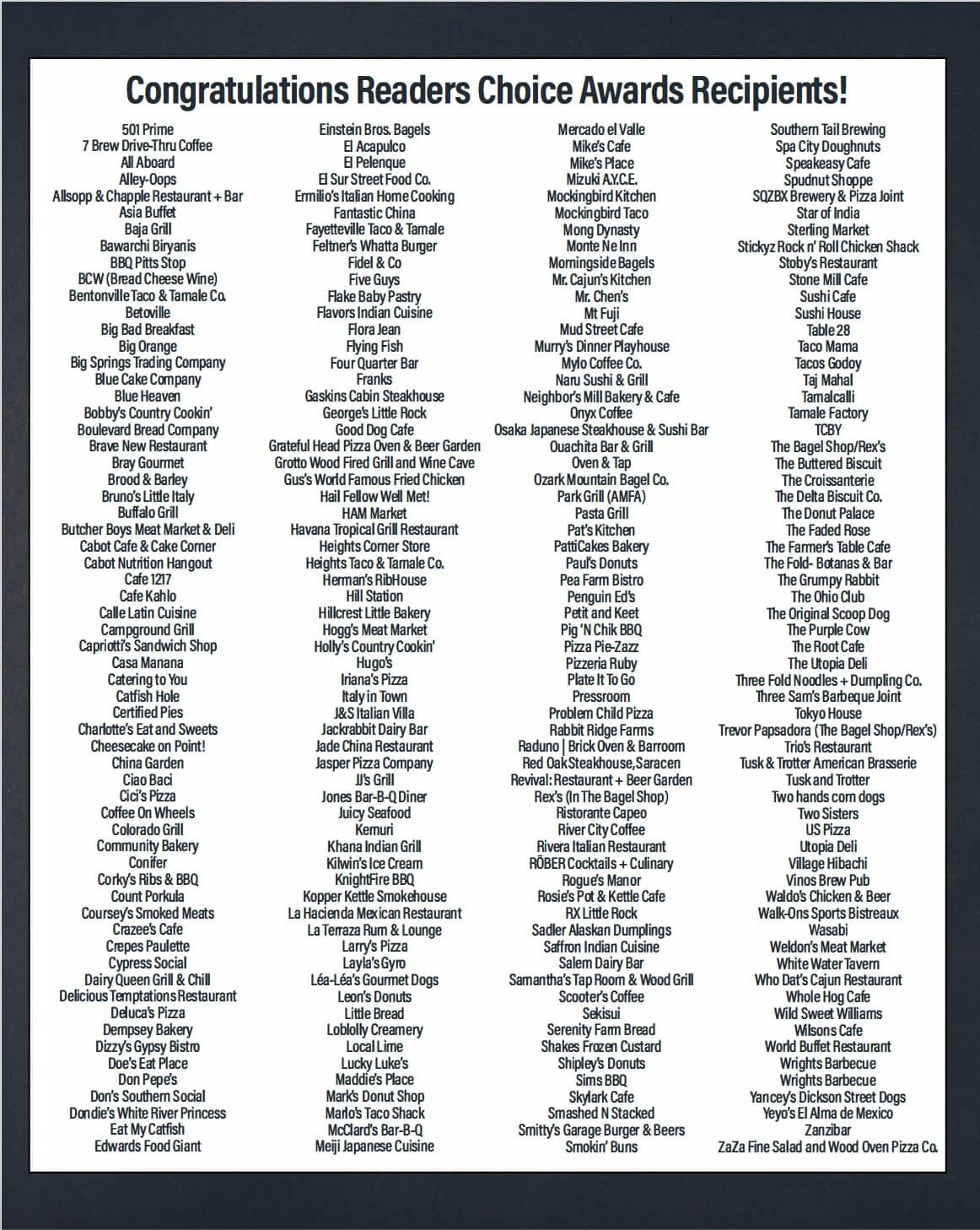 Congratulations Readers Choice Awards Recipients!

501 Prime
7 Brew Drive-Thru Coffee
All Aboard
Alley-Oops
Allsopp & Chapple Restaurant + Bar
Asia Buffet
Baja Grill
Bawarchi Biryanis
BBQ Pitts Stop
BCW (Bread Cheese Wine)
Bentonville Taco & Tamale Co.
Betoville
Big Bad Breakfast
Big Orange
Big Springs Trading Company
Blue Cake Company
Blue Heaven
Bobby's Country Cookin'
Boulevard Bread Company
Brave New Restaurant
Bray Gourmet
Brood & Barley
Bruno's Little Italy
Buffalo Grill
Butcher Boys Meat Market & Deli
Cabot Cafe & Cake Corner
Cabot Nutrition Hangout
Cafe 1217
Cafe Kahlo
Calle Latin Cuisine
Campground Grill
Capriotti's Sandwich Shop
Casa Manana
Catering to You
Catfish Hole
Certified Pies
Charlotte's Eat and Sweets
Cheesecake on Point!
China Garden
Ciao Baci
Cici's Pizza
Coffee On Wheels
Colorado Grill
Community Bakery
Conifer
Corky's Ribs & BBQ
Count Porkula
Coursey's Smoked Meats
Crazee's Cafe
Crepes Paulette
Cypress Social
Dairy Queen Grill & Chill
Delicious Temptations Restaurant
Deluca's Pizza
Dempsey Bakery
Dizzy's Gypsy Bistro
Doe's Eat Place
Don Pepe's
Don's Southern Social
Dondie's White River Princess
Eat My Catfish
Edwards Food Giant

Einstein Bros. Bagels
El Acapulco
El Pelenque
El Sur Street Food Co.
Ermilio's Italian Home Cooking
Fantastic China
Fayetteville Taco & Tamale
Feltner's Whatta Burger
Fidel & Co
Five Guys
Flake Baby Pastry
Flavors Indian Cuisine
Flora Jean
Flying Fish
Four Quarter Bar
Franks
Gaskins Cabin Steakhouse
George's Little Rock
Good Dog Cafe
Grateful Head Pizza Oven & Beer Garden
Grotto Wood Fired Grill and Wine Cave
Gus's World Famous Fried Chicken
Hail Fellow Well Met!
HAM Market
Havana Tropical Grill Restaurant
Heights Corner Store
Heights Taco & Tamale Co.
Herman's RibHouse
Hill Station
Hillcrest Little Bakery
Hogg's Meat Market
Holly's Country Cookin'
Hugo's
Iriana's Pizza
Italy in Town
J&S Italian Villa
Jackrabbit Dairy Bar
Jade China Restaurant
Jasper Pizza Company
JJ's Grill
Jones Bar-B-Q Diner
Juicy Seafood
Kemuri
Khana Indian Grill
Kilwin's Ice Cream
KnightFire BBQ
Kopper Kettle Smokehouse
La Hacienda Mexican Restaurant
La Terraza Rum & Lounge
Larry's Pizza
Layla's Gyro
Léa-Léa's Gourmet Dogs
Leon's Donuts
Little Bread
Loblolly Creamery
Local Lime
Lucky Luke's
Maddie's Place
Mark's Donut Shop
Marlo's Taco Shack
McClard's Bar-B-Q
Meiji Japanese Cuisine

Mercado el Valle
Mike's Cafe
Mike's Place
Mizuki A.Y.C.E.
Mockingbird Kitchen
Mockingbird Taco
Mong Dynasty
Monte Ne Inn
Morningside Bagels
Mr. Cajun's Kitchen
Mr. Chen's
Mt Fuji
Mud Street Cafe
Murry's Dinner Playhouse
Mylo Coffee Co.
Naru Sushi & Grill
Neighbor's Mill Bakery & Cafe
Onyx Coffee
Osaka Japanese Steakhouse & Sushi Bar
Ouachita Bar & Grill
Oven & Tap
Ozark Mountain Bagel Co.
Park Grill (AMFA)
Pasta Grill
Pat's Kitchen
PattiCakes Bakery
Paul's Donuts
Pea Farm Bistro
Penguin Ed's
Petit and Keet
Pig 'N Chik BBQ
Pizza Pie-Zazz
Pizzeria Ruby
Plate It To Go
Pressroom
Problem Child Pizza
Rabbit Ridge Farms
Raduno | Brick Oven & Barroom
Red Oak Steakhouse, Saracen
Revival: Restaurant + Beer Garden
Rex's (In The Bagel Shop)
Ristorante Capeo
River City Coffee
Rivera Italian Restaurant
RŌBER Cocktails + Culinary
Rogue's Manor
Rosie's Pot & Kettle Cafe
RX Little Rock
Sadler Alaskan Dumplings
Saffron Indian Cuisine
Salem Dairy Bar
Samantha's Tap Room & Wood Grill
Scooter's Coffee
Sekisui
Serenity Farm Bread
Shakes Frozen Custard
Shipley's Donuts
Sims BBQ
Skylark Cafe
Smashed N Stacked
Smitty's Garage Burger & Beers
Smokin' Buns

Southern Tail Brewing
Spa City Doughnuts
Speakeasy Cafe
Spudnut Shoppe
SQZBX Brewery & Pizza Joint
Star of India
Sterling Market
Stickyz Rock n' Roll Chicken Shack
Stoby's Restaurant
Stone Mill Cafe
Sushi Cafe
Sushi House
Table 28
Taco Mama
Tacos Godoy
Taj Mahal
Tamalcalli
Tamale Factory
TCBY
The Bagel Shop/Rex's
The Buttered Biscuit
The Croissanterie
The Delta Biscuit Co.
The Donut Palace
The Faded Rose
The Farmer's Table Cafe
The Fold- Botanas & Bar
The Grumpy Rabbit
The Ohio Club
The Original Scoop Dog
The Purple Cow
The Root Cafe
The Utopia Deli
Three Fold Noodles + Dumpling Co.
Three Sam's Barbeque Joint
Tokyo House
Trevor Papsadora (The Bagel Shop/Rex's)
Trio's Restaurant
Tusk & Trotter American Brasserie
Tusk and Trotter
Two hands corn dogs
Two Sisters
US Pizza
Utopia Deli
Village Hibachi
Vinos Brew Pub
Waldo's Chicken & Beer
Walk-Ons Sports Bistreaux
Wasabi
Weldon's Meat Market
White Water Tavern
Who Dat's Cajun Restaurant
Whole Hog Cafe
Wild Sweet Williams
Wilsons Cafe
World Buffet Restaurant
Wrights Barbecue
Wrights Barbecue
Yancey's Dickson Street Dogs
Yeyo's El Alma de Mexico
Zanzibar
ZaZa Fine Salad and Wood Oven Pizza Co.